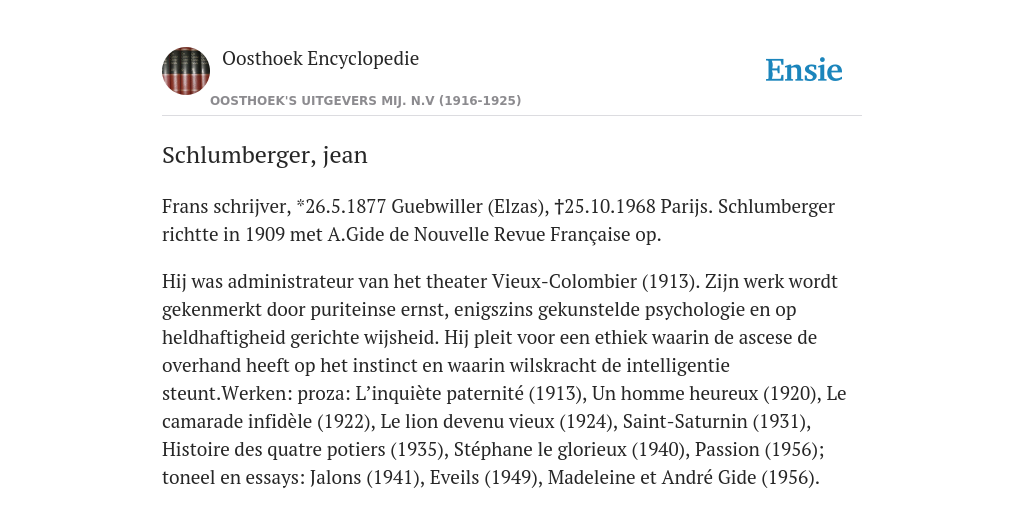 Oosthoek Encyclopedie

OOSTHOEK'S UITGEVERS MIJ. N.V (1916-1925)

Ensie

Schlumberger, jean

Frans schrijver, *26.5.1877 Guebwiller (Elzas), †25.10.1968 Parijs. Schlumberger richtte in 1909 met A.Gide de Nouvelle Revue Française op.

Hij was administrateur van het theater Vieux-Colombier (1913). Zijn werk wordt gekenmerkt door puriteinse ernst, enigszins gekunstelde psychologie en op heldhaftigheid gerichte wijsheid. Hij pleit voor een ethiek waarin de ascese de overhand heeft op het instinct en waarin wilskracht de intelligentie steunt.Werken: proza: L’inquiète paternité (1913), Un homme heureux (1920), Le camarade infidèle (1922), Le lion devenu vieux (1924), Saint-Saturnin (1931), Histoire des quatre potiers (1935), Stéphane le glorieux (1940), Passion (1956); toneel en essays: Jalons (1941), Eveils (1949), Madeleine et André Gide (1956).